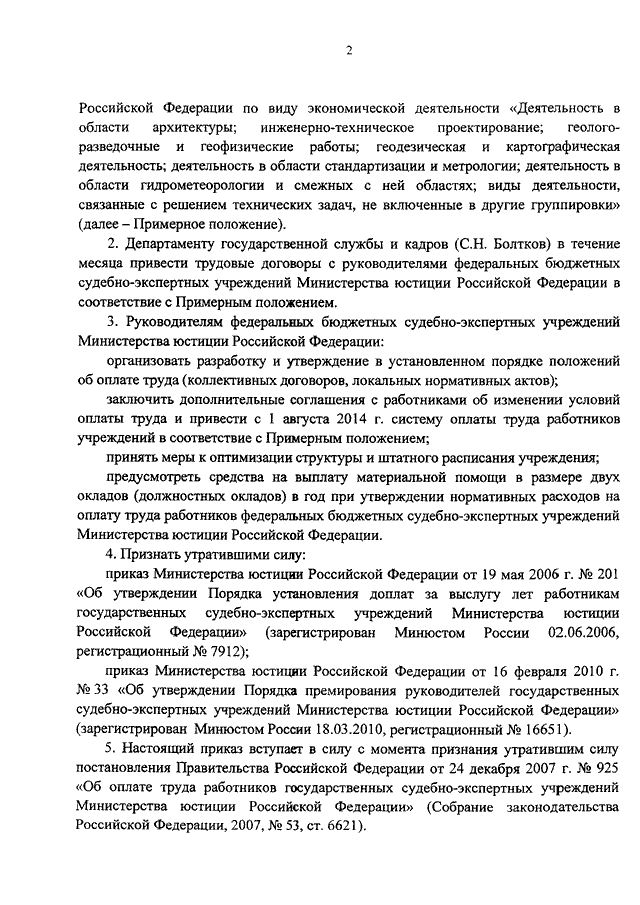 2

Российской Федерации по виду экономической деятельности «Деятельность в области архитектуры; инженерно-техническое проектирование; геолого-разведочные и геофизические работы; геодезическая и картографическая деятельность; деятельность в области стандартизации и метрологии; деятельность в области гидрометеорологии и смежных с ней областях; виды деятельности, связанные с решением технических задач, не включенные в другие группировки» (далее – Примерное положение).

2. Департаменту государственной службы и кадров (С.Н. Болтков) в течение месяца привести трудовые договоры с руководителями федеральных бюджетных судебно-экспертных учреждений Министерства юстиции Российской Федерации в соответствие с Примерным положением.

3. Руководителям федеральных бюджетных судебно-экспертных учреждений Министерства юстиции Российской Федерации:

организовать разработку и утверждение в установленном порядке положений об оплате труда (коллективных договоров, локальных нормативных актов);

заключить дополнительные соглашения с работниками об изменении условий оплаты труда и привести с 1 августа 2014 г. систему оплаты труда работников учреждений в соответствие с Примерным положением;

принять меры к оптимизации структуры и штатного расписания учреждения;

предусмотреть средства на выплату материальной помощи в размере двух окладов (должностных окладов) в год при утверждении нормативных расходов на оплату труда работников федеральных бюджетных судебно-экспертных учреждений Министерства юстиции Российской Федерации.

4. Признать утратившими силу:

приказ Министерства юстиции Российской Федерации от 19 мая 2006 г. № 201 «Об утверждении Порядка установления доплат за выслугу лет работникам государственных судебно-экспертных учреждений Министерства юстиции Российской Федерации» (зарегистрирован Минюстом России 02.06.2006, регистрационный № 7912);

приказ Министерства юстиции Российской Федерации от 16 февраля 2010 г. № 33 «Об утверждении Порядка премирования руководителей государственных судебно-экспертных учреждений Министерства юстиции Российской Федерации» (зарегистрирован Минюстом России 18.03.2010, регистрационный № 16651).

5. Настоящий приказ вступает в силу с момента признания утратившим силу постановления Правительства Российской Федерации от 24 декабря 2007 г. № 925 «Об оплате труда работников государственных судебно-экспертных учреждений Министерства юстиции Российской Федерации» (Собрание законодательства Российской Федерации, 2007, № 53, ст. 6621).